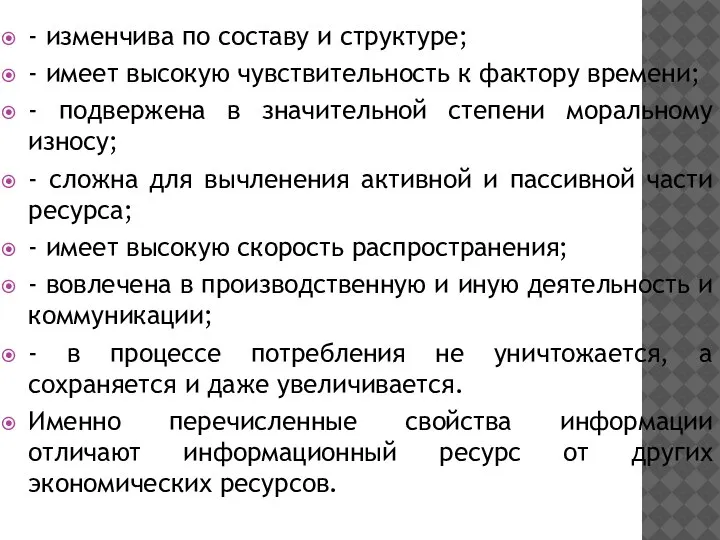 - изменчива по составу и структуре;

- имеет высокую чувствительность к фактору времени;

- подвержена в значительной степени моральному износу;

- сложна для вычленения активной и пассивной части ресурса;

- имеет высокую скорость распространения;

- вовлечена в производственную и иную деятельность и коммуникации;

- в процессе потребления не уничтожается, а сохраняется и даже увеличивается.

Именно перечисленные свойства информации отличают информационный ресурс от других экономических ресурсов.